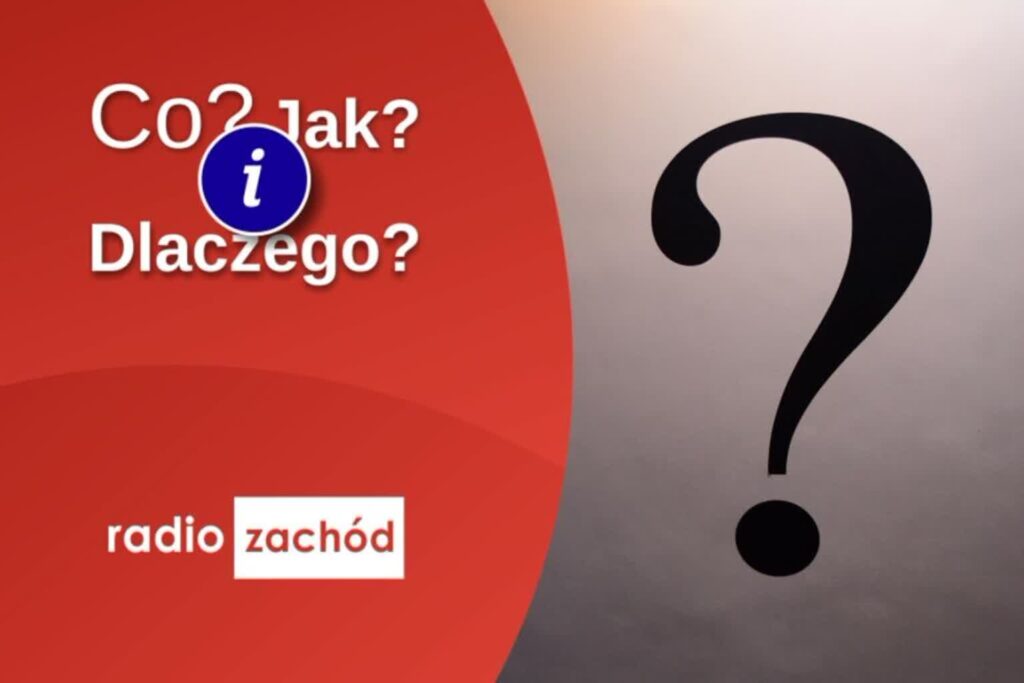 Co? Jak? i Dlaczego?

radio zachód

?